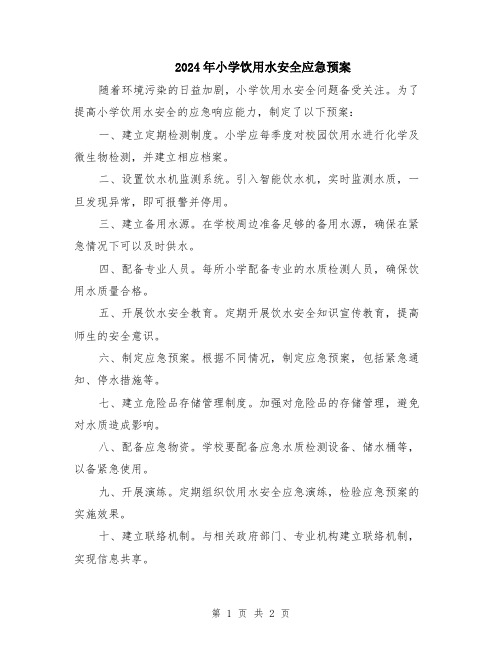 2024年小学饮用水安全应急预案

随着环境污染的日益加剧，小学饮用水安全问题备受关注。为了提高小学饮用水安全的应急响应能力，制定了以下预案：

一、建立定期检测制度。小学应每季度对校园饮用水进行化学及微生物检测，并建立相应档案。

二、设置饮水机监测系统。引入智能饮水机，实时监测水质，一旦发现异常，即可报警并停用。

三、建立备用水源。在学校周边准备足够的备用水源，确保在紧急情况下可以及时供水。

四、配备专业人员。每所小学配备专业的水质检测人员，确保饮用水质量合格。

五、开展饮水安全教育。定期开展饮水安全知识宣传教育，提高师生的安全意识。

六、制定应急预案。根据不同情况，制定应急预案，包括紧急通知、停水措施等。

七、建立危险品存储管理制度。加强对危险品的存储管理，避免对水质造成影响。

八、配备应急物资。学校要配备应急水质检测设备、储水桶等，以备紧急使用。

九、开展演练。定期组织饮用水安全应急演练，检验应急预案的实施效果。

十、建立联络机制。与相关政府部门、专业机构建立联络机制，实现信息共享。

第 1 页 共 2 页